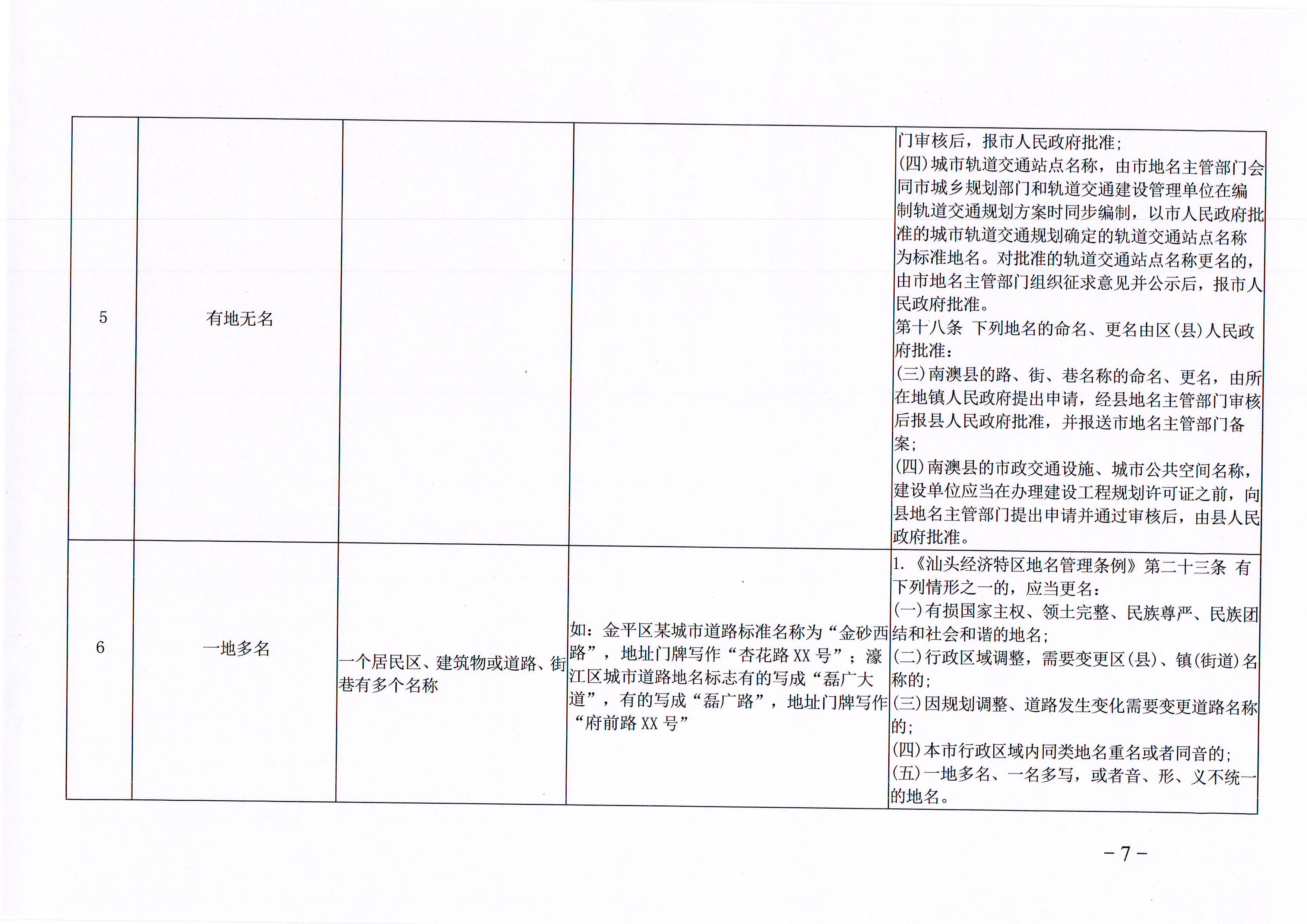 | 5 | 有地无名 |  |  | 门审核后，报市人民政府批准；(四)城市轨道交通站点名称，由市地名主管部门会同市城乡规划部门和轨道交通建设管理单位在编制轨道交通规划方案时同步编制，以市人民政府批准的城市轨道交通规划确定的轨道交通站点名称为标准地名。对批准的轨道交通站点名称更名的，由市地名主管部门组织征求意见并公示后，报市人民政府批准。第十八条 下列地名的命名、更名由区(县)人民政府批准：(三)南澳县的路、街、巷名称的命名、更名，由所在地镇人民政府提出申请，经县地名主管部门审核后报县人民政府批准，并报送市地名主管部门备案；(四)南澳县的市政交通设施、城市公共空间名称，建设单位应当在办理建设工程规划许可证之前，向县地名主管部门提出申请并通过审核后，由县人民政府批准。 |
|---|---|---|---|---|
| 6 | 一地多名 | 一个居民区、建筑物或道路、街巷有多个名称 | 如：金平区某城市道路标准名称为“金砂西路”，地址门牌写作“杏花路XX号”；濠江区城市道路地名标志有的写成“磊广大道”，有的写成“磊广路”，地址门牌写作“府前路XX号” | 1.《汕头经济特区地名管理条例》第二十三条 有下列情形之一的，应当更名：(一)有损国家主权、领土完整、民族尊严、民族团结和社会和谐的地名；(二)行政区域调整，需要变更区(县)、镇(街道)名称的；(三)因规划调整、道路发生变化需要变更道路名称的；(四)本市行政区域内同类地名重名或者同音的；(五)一地多名、一名多写，或者音、形、义不统一的地名。 |

－7－